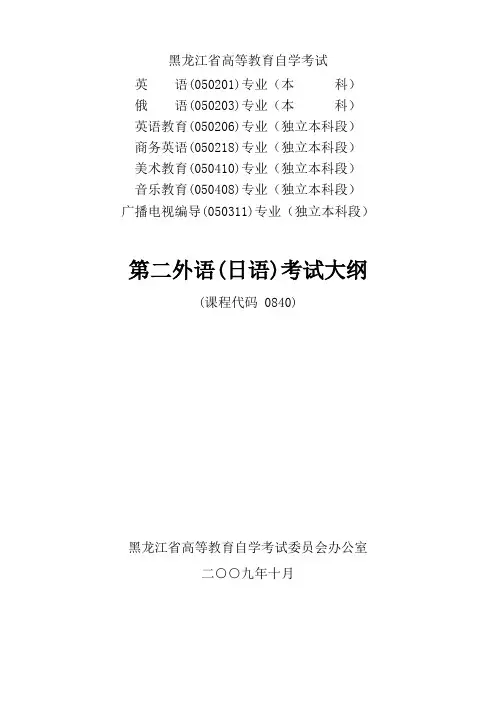 黑龙江省高等教育自学考试

英 语(050201)专业(本 科)
俄 语(050203)专业(本 科)
英语教育(050206)专业(独立本科段)
商务英语(050218)专业(独立本科段)
美术教育(050410)专业(独立本科段)
音乐教育(050408)专业(独立本科段)
广播电视编导(050311)专业(独立本科段)

第二外语(日语)考试大纲

(课程代码 0840)

黑龙江省高等教育自学考试委员会办公室
二〇〇九年十月